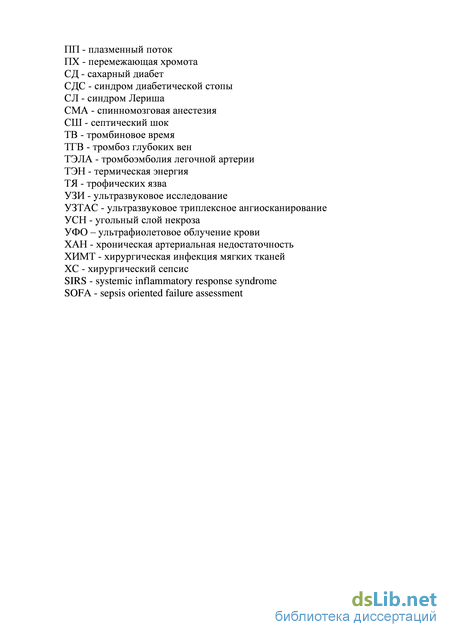 ПП - плазменный поток
ПХ - перемежающая хромота
СД - сахарный диабет
СДС - синдром диабетической стопы
СЛ - синдром Лериша
СМА - спинномозговая анестезия
СШ - септический шок
ТВ - тромбиновое время
ТГВ - тромбоз глубоких вен
ТЭЛА - тромбоэмболия легочной артерии
ТЭН - термическая энергия
ТЯ - трофических язва
УЗИ - ультразвуковое исследование
УЗТАС - ультразвуковое триплексное ангиосканирование
УСН - угольный слой некроза
УФО – ультрафиолетовое облучение крови
ХАН - хроническая артериальная недостаточность
ХИМТ - хирургическая инфекция мягких тканей
ХС - хирургический сепсис
SIRS - systemic inflammatory response syndrome
SOFA - sepsis oriented failure assessment

dsLib.net
библиотека диссертаций